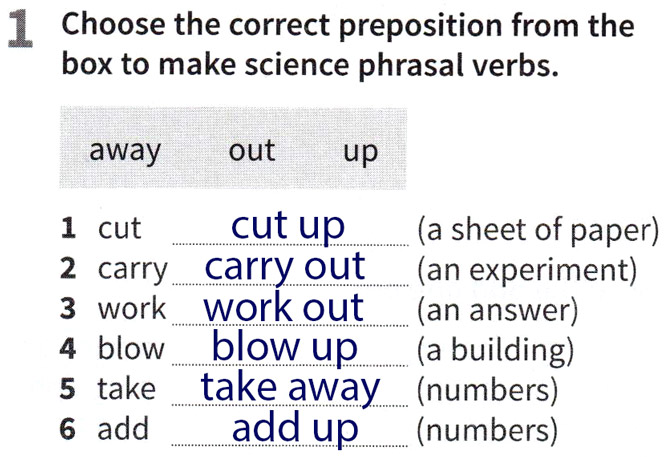 1 Choose the correct preposition from the box to make science phrasal verbs.

away out up

1 cut cut up (a sheet of paper)
2 carry carry out (an experiment)
3 work work out (an answer)
4 blow blow up (a building)
5 take take away (numbers)
6 add add up (numbers)